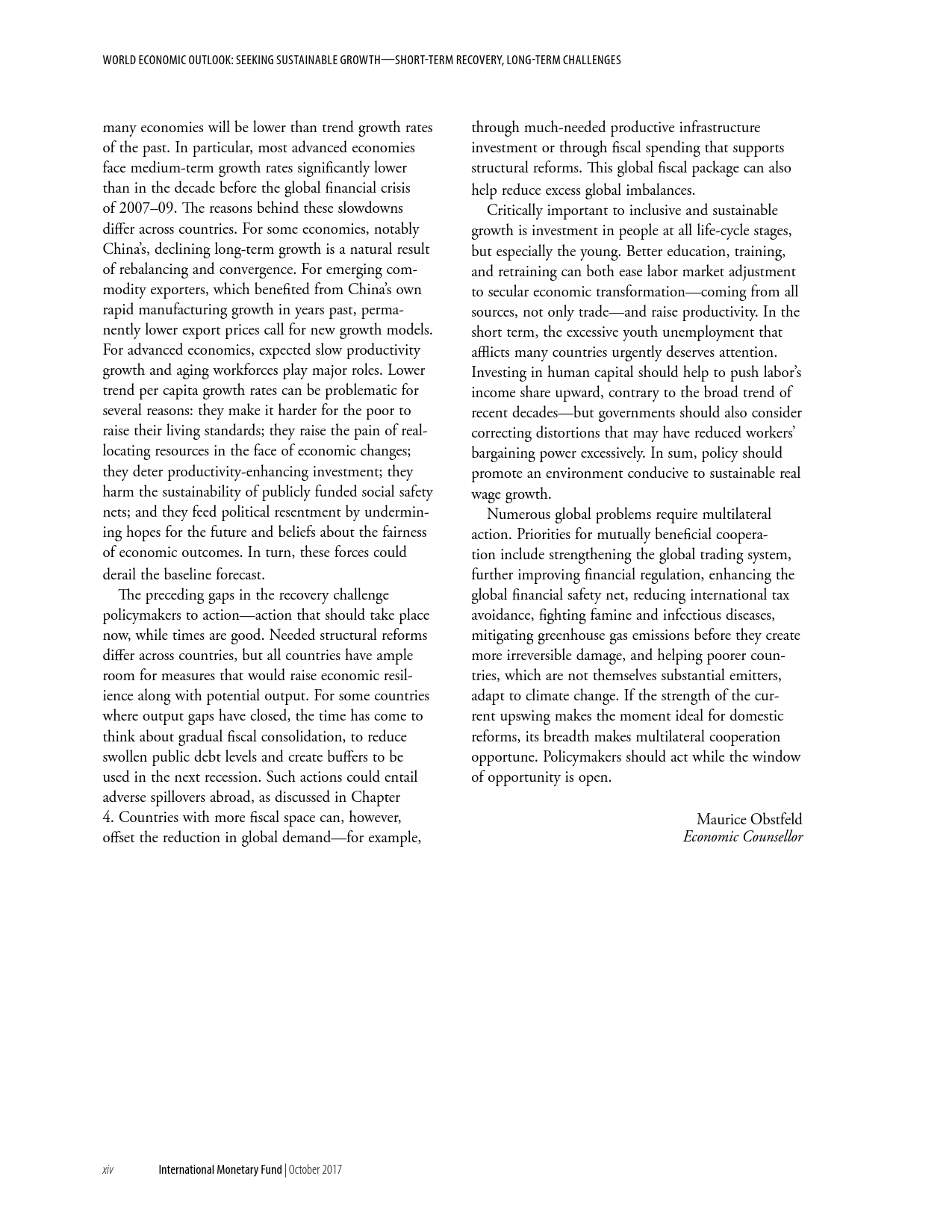 WORLD ECONOMIC OUTLOOK: SEEKING SUSTAINABLE GROWTH—SHORT-TERM RECOVERY, LONG-TERM CHALLENGES

many economies will be lower than trend growth rates of the past. In particular, most advanced economies face medium-term growth rates significantly lower than in the decade before the global financial crisis of 2007–09. The reasons behind these slowdowns differ across countries. For some economies, notably China's, declining long-term growth is a natural result of rebalancing and convergence. For emerging commodity exporters, which benefited from China's own rapid manufacturing growth in years past, permanently lower export prices call for new growth models. For advanced economies, expected slow productivity growth and aging workforces play major roles. Lower trend per capita growth rates can be problematic for several reasons: they make it harder for the poor to raise their living standards; they raise the pain of reallocating resources in the face of economic changes; they deter productivity-enhancing investment; they harm the sustainability of publicly funded social safety nets; and they feed political resentment by undermining hopes for the future and beliefs about the fairness of economic outcomes. In turn, these forces could derail the baseline forecast.

The preceding gaps in the recovery challenge policymakers to action—action that should take place now, while times are good. Needed structural reforms differ across countries, but all countries have ample room for measures that would raise economic resilience along with potential output. For some countries where output gaps have closed, the time has come to think about gradual fiscal consolidation, to reduce swollen public debt levels and create buffers to be used in the next recession. Such actions could entail adverse spillovers abroad, as discussed in Chapter 4. Countries with more fiscal space can, however, offset the reduction in global demand—for example, through much-needed productive infrastructure investment or through fiscal spending that supports structural reforms. This global fiscal package can also help reduce excess global imbalances.

Critically important to inclusive and sustainable growth is investment in people at all life-cycle stages, but especially the young. Better education, training, and retraining can both ease labor market adjustment to secular economic transformation—coming from all sources, not only trade—and raise productivity. In the short term, the excessive youth unemployment that afflicts many countries urgently deserves attention. Investing in human capital should help to push labor's income share upward, contrary to the broad trend of recent decades—but governments should also consider correcting distortions that may have reduced workers' bargaining power excessively. In sum, policy should promote an environment conducive to sustainable real wage growth.

Numerous global problems require multilateral action. Priorities for mutually beneficial cooperation include strengthening the global trading system, further improving financial regulation, enhancing the global financial safety net, reducing international tax avoidance, fighting famine and infectious diseases, mitigating greenhouse gas emissions before they create more irreversible damage, and helping poorer countries, which are not themselves substantial emitters, adapt to climate change. If the strength of the current upswing makes the moment ideal for domestic reforms, its breadth makes multilateral cooperation opportune. Policymakers should act while the window of opportunity is open.

Maurice Obstfeld
Economic Counsellor

xiv International Monetary Fund | October 2017